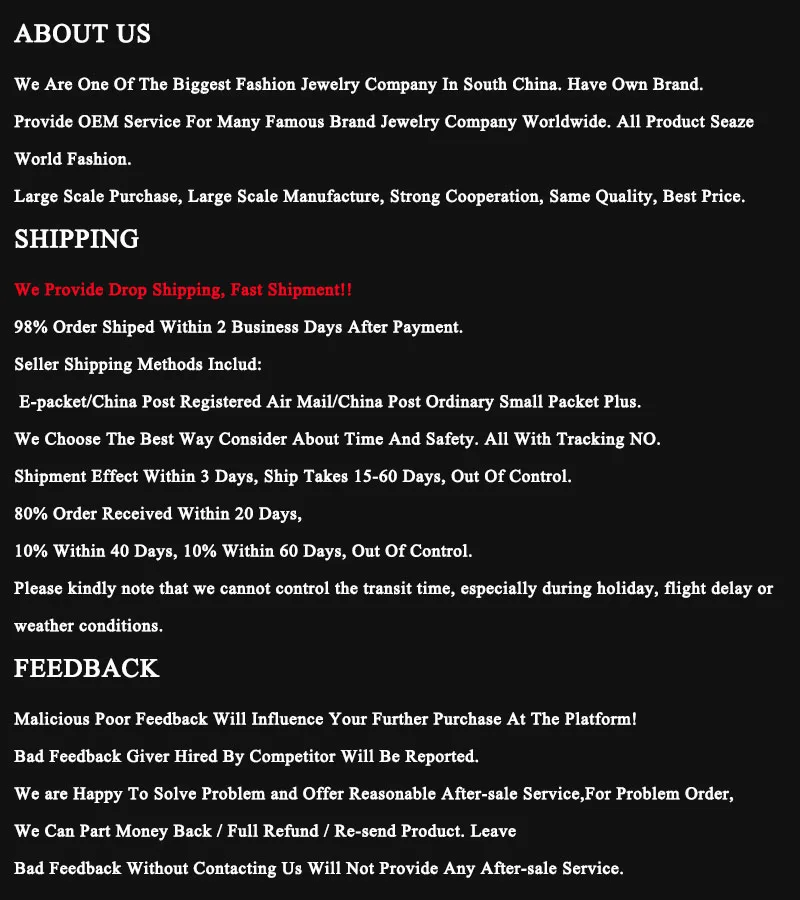 ABOUT US

We Are One Of The Biggest Fashion Jewelry Company In South China. Have Own Brand.

Provide OEM Service For Many Famous Brand Jewelry Company Worldwide. All Product Seaze World Fashion.

Large Scale Purchase, Large Scale Manufacture, Strong Cooperation, Same Quality, Best Price.

SHIPPING

We Provide Drop Shipping, Fast Shipment!!

98% Order Shiped Within 2 Business Days After Payment.

Seller Shipping Methods Includ:

E-packet/China Post Registered Air Mail/China Post Ordinary Small Packet Plus.

We Choose The Best Way Consider About Time And Safety. All With Tracking NO.

Shipment Effect Within 3 Days, Ship Takes 15-60 Days, Out Of Control.

80% Order Received Within 20 Days,

10% Within 40 Days, 10% Within 60 Days, Out Of Control.

Please kindly note that we cannot control the transit time, especially during holiday, flight delay or weather conditions.

FEEDBACK

Malicious Poor Feedback Will Influence Your Further Purchase At The Platform!

Bad Feedback Giver Hired By Competitor Will Be Reported.

We are Happy To Solve Problem and Offer Reasonable After-sale Service,For Problem Order,

We Can Part Money Back / Full Refund / Re-send Product. Leave

Bad Feedback Without Contacting Us Will Not Provide Any After-sale Service.